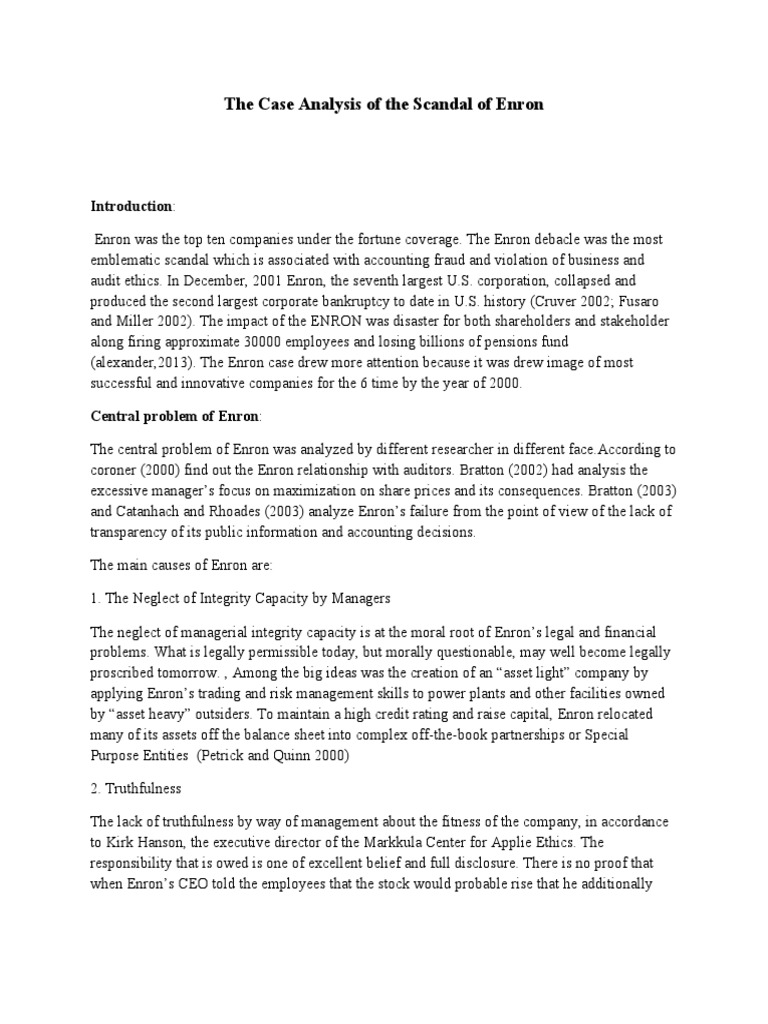 The Case Analysis of the Scandal of Enron

Introduction:

Enron was the top ten companies under the fortune coverage. The Enron debacle was the most emblematic scandal which is associated with accounting fraud and violation of business and audit ethics. In December, 2001 Enron, the seventh largest U.S. corporation, collapsed and produced the second largest corporate bankruptcy to date in U.S. history (Cruver 2002; Fusaro and Miller 2002). The impact of the ENRON was disaster for both shareholders and stakeholder along firing approximate 30000 employees and losing billions of pensions fund (alexander,2013). The Enron case drew more attention because it was drew image of most successful and innovative companies for the 6 time by the year of 2000.

Central problem of Enron:

The central problem of Enron was analyzed by different researcher in different face.According to coroner (2000) find out the Enron relationship with auditors. Bratton (2002) had analysis the excessive manager's focus on maximization on share prices and its consequences. Bratton (2003) and Catanhach and Rhoades (2003) analyze Enron's failure from the point of view of the lack of transparency of its public information and accounting decisions.

The main causes of Enron are:

1. The Neglect of Integrity Capacity by Managers

The neglect of managerial integrity capacity is at the moral root of Enron's legal and financial problems. What is legally permissible today, but morally questionable, may well become legally proscribed tomorrow. , Among the big ideas was the creation of an "asset light" company by applying Enron's trading and risk management skills to power plants and other facilities owned by "asset heavy" outsiders. To maintain a high credit rating and raise capital, Enron relocated many of its assets off the balance sheet into complex off-the-book partnerships or Special Purpose Entities (Petrick and Quinn 2000)

2. Truthfulness

The lack of truthfulness by way of management about the fitness of the company, in accordance to Kirk Hanson, the executive director of the Markkula Center for Applie Ethics. The responsibility that is owed is one of excellent belief and full disclosure. There is no proof that when Enron's CEO told the employees that the stock would probable rise that he additionally